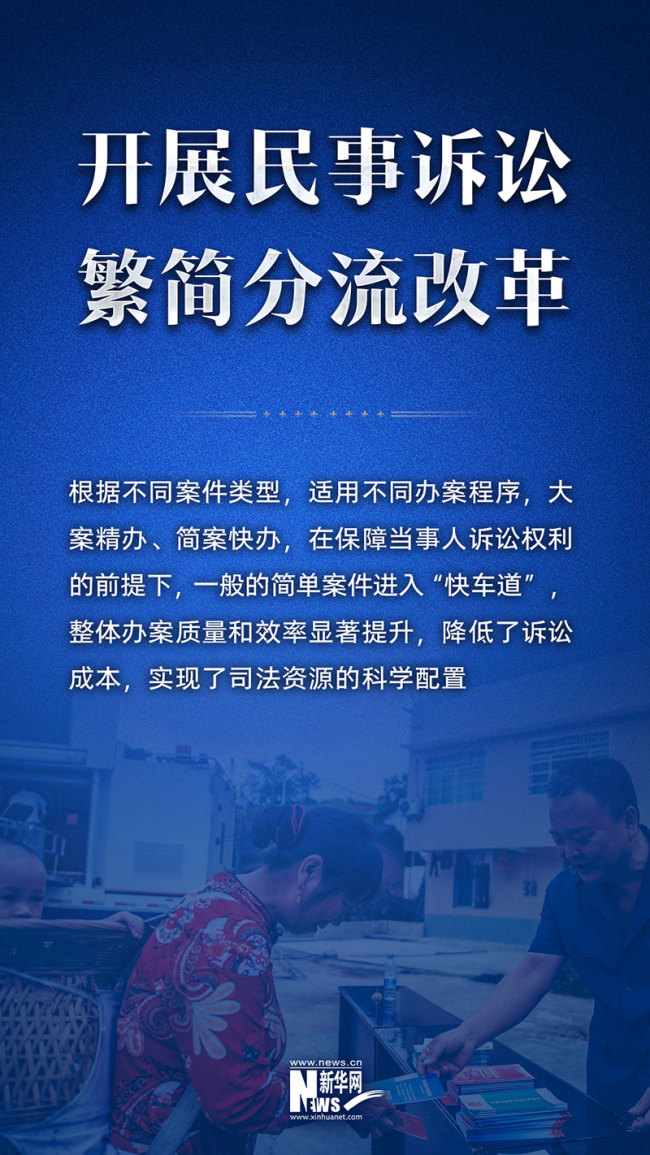 开展民事诉讼
繁简分流改革

根据不同案件类型，适用不同办案程序，大案精办、简案快办，在保障当事人诉讼权利的前提下，一般的简单案件进入“快车道”，整体办案质量和效率显著提升，降低了诉讼成本，实现了司法资源的科学配置

www.news.cn
新华网
NEWS
www.xinhuanet.com